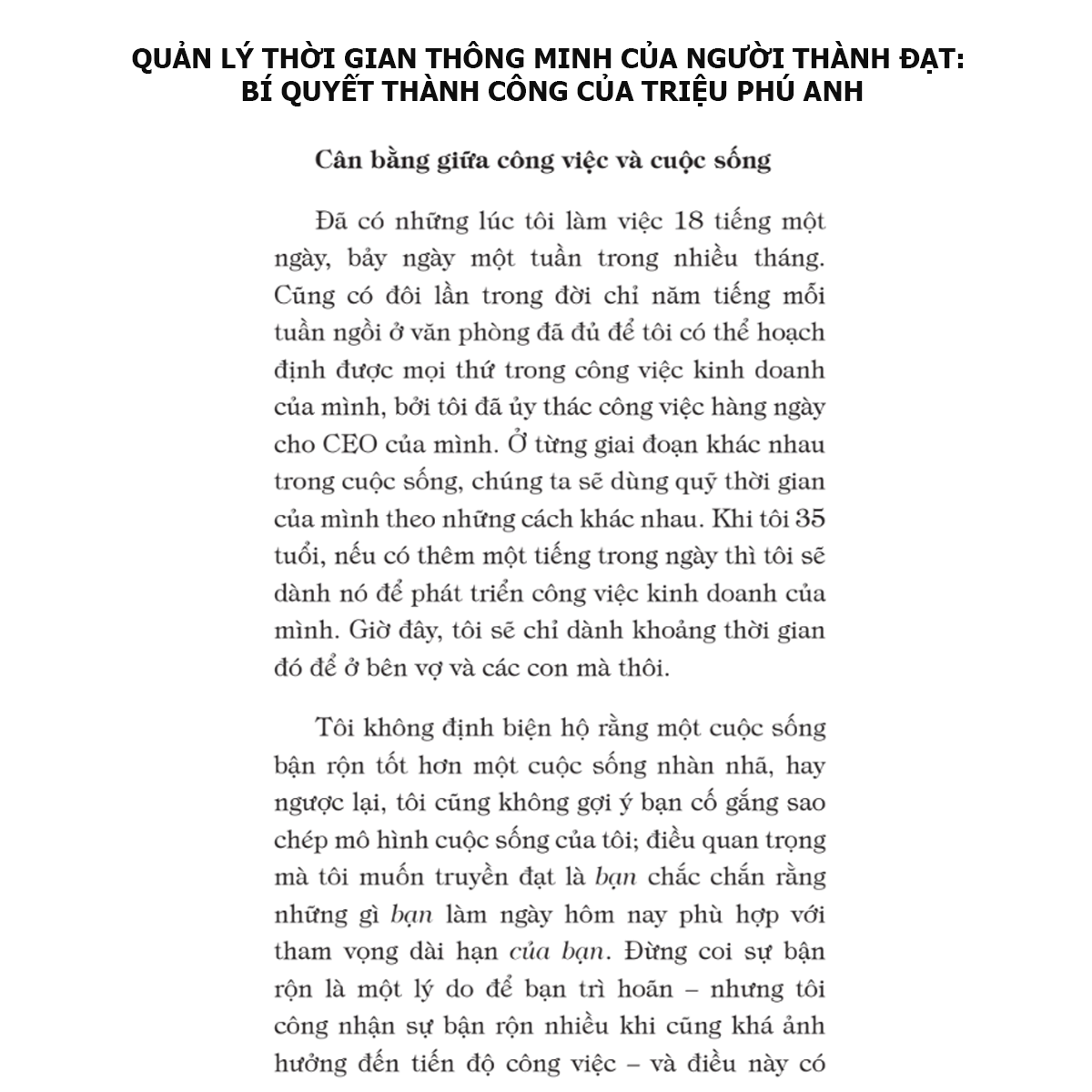 QUẢN LÝ THỜI GIAN THÔNG MINH CỦA NGƯỜI THÀNH ĐẠT: BÍ QUYẾT THÀNH CÔNG CỦA TRIỆU PHÚ ANH

Cân bằng giữa công việc và cuộc sống

Đã có những lúc tôi làm việc 18 tiếng một ngày, bảy ngày một tuần trong nhiều tháng. Cũng có đôi lần trong đời chỉ năm tiếng mỗi tuần ngồi ở văn phòng đã đủ để tôi có thể hoạch định được mọi thứ trong công việc kinh doanh của mình, bởi tôi đã ủy thác công việc hàng ngày cho CEO của mình. Ở từng giai đoạn khác nhau trong cuộc sống, chúng ta sẽ dùng quỹ thời gian của mình theo những cách khác nhau. Khi tôi 35 tuổi, nếu có thêm một tiếng trong ngày thì tôi sẽ dành nó để phát triển công việc kinh doanh của mình. Giờ đây, tôi sẽ chỉ dành khoảng thời gian đó để ở bên vợ và các con mà thôi.

Tôi không định biện hộ rằng một cuộc sống bận rộn tốt hơn một cuộc sống nhàn nhã, hay ngược lại, tôi cũng không gợi ý bạn cố gắng sao chép mô hình cuộc sống của tôi; điều quan trọng mà tôi muốn truyền đạt là bạn chắc chắn rằng những gì bạn làm ngày hôm nay phù hợp với tham vọng dài hạn của bạn. Đừng coi sự bận rộn là một lý do để bạn trì hoãn – nhưng tôi công nhận sự bận rộn nhiều khi cũng khá ảnh hưởng đến tiến độ công việc – và điều này có